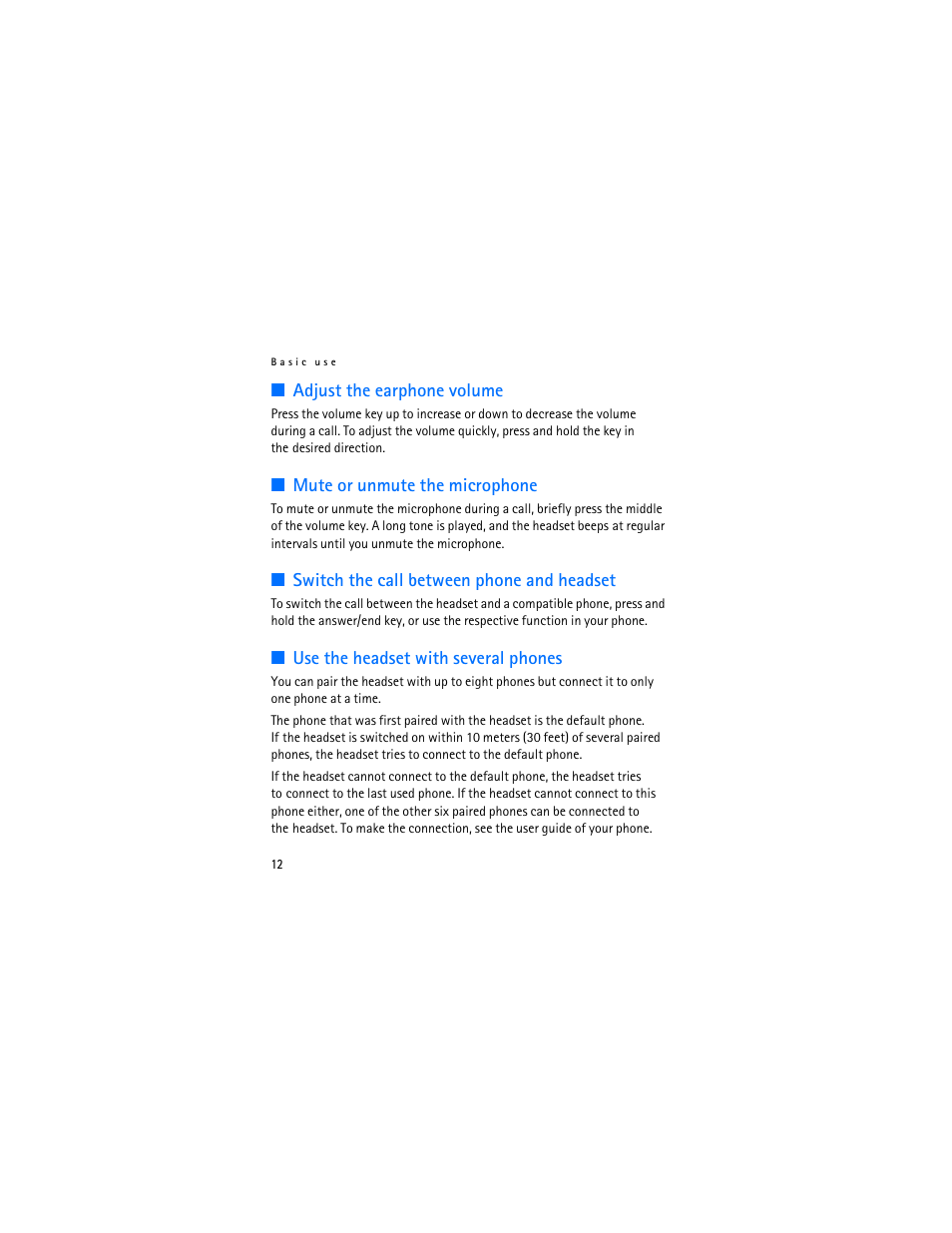 Basic use

Adjust the earphone volume

Press the volume key up to increase or down to decrease the volume during a call. To adjust the volume quickly, press and hold the key in the desired direction.

Mute or unmute the microphone

To mute or unmute the microphone during a call, briefly press the middle of the volume key. A long tone is played, and the headset beeps at regular intervals until you unmute the microphone.

Switch the call between phone and headset

To switch the call between the headset and a compatible phone, press and hold the answer/end key, or use the respective function in your phone.

Use the headset with several phones

You can pair the headset with up to eight phones but connect it to only one phone at a time.

The phone that was first paired with the headset is the default phone. If the headset is switched on within 10 meters (30 feet) of several paired phones, the headset tries to connect to the default phone.

If the headset cannot connect to the default phone, the headset tries to connect to the last used phone. If the headset cannot connect to this phone either, one of the other six paired phones can be connected to the headset. To make the connection, see the user guide of your phone.

12